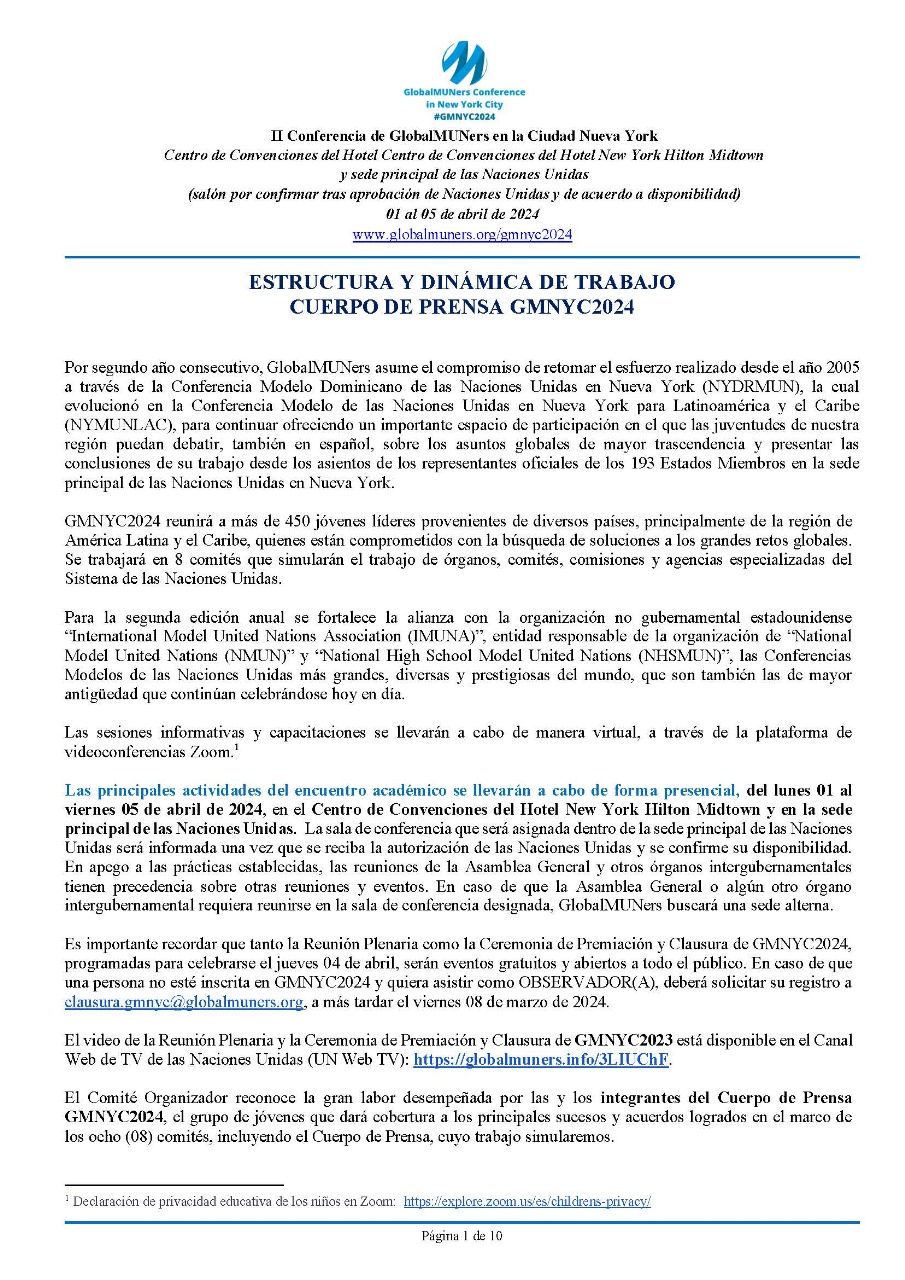 GlobalMUNers Conference in New York City
#GMNYC2024

II Conferencia de GlobalMUNers en la Ciudad Nueva York
Centro de Convenciones del Hotel Centro de Convenciones del Hotel New York Hilton Midtown
y sede principal de las Naciones Unidas
(salón por confirmar tras aprobación de Naciones Unidas y de acuerdo a disponibilidad)
01 al 05 de abril de 2024
www.globalmuners.org/gmnyc2024

ESTRUCTURA Y DINÁMICA DE TRABAJO
CUERPO DE PRENSA GMNYC2024

Por segundo año consecutivo, GlobalMUNers asume el compromiso de retomar el esfuerzo realizado desde el año 2005 a través de la Conferencia Modelo Dominicano de las Naciones Unidas en Nueva York (NYDRMUN), la cual evolucionó en la Conferencia Modelo de las Naciones Unidas en Nueva York para Latinoamérica y el Caribe (NYMUNLAC), para continuar ofreciendo un importante espacio de participación en el que las juventudes de nuestra región puedan debatir, también en español, sobre los asuntos globales de mayor trascendencia y presentar las conclusiones de su trabajo desde los asientos de los representantes oficiales de los 193 Estados Miembros en la sede principal de las Naciones Unidas en Nueva York.

GMNYC2024 reunirá a más de 450 jóvenes líderes provenientes de diversos países, principalmente de la región de América Latina y el Caribe, quienes están comprometidos con la búsqueda de soluciones a los grandes retos globales. Se trabajará en 8 comités que simularán el trabajo de órganos, comités, comisiones y agencias especializadas del Sistema de las Naciones Unidas.

Para la segunda edición anual se fortalece la alianza con la organización no gubernamental estadounidense "International Model United Nations Association (IMUNA)", entidad responsable de la organización de "National Model United Nations (NMUN)" y "National High School Model United Nations (NHSMUN)", las Conferencias Modelos de las Naciones Unidas más grandes, diversas y prestigiosas del mundo, que son también las de mayor antigüedad que continúan celebrándose hoy en día.

Las sesiones informativas y capacitaciones se llevarán a cabo de manera virtual, a través de la plataforma de videoconferencias Zoom.$^1$

Las principales actividades del encuentro académico se llevarán a cabo de forma presencial, del lunes 01 al viernes 05 de abril de 2024, en el Centro de Convenciones del Hotel New York Hilton Midtown y en la sede principal de las Naciones Unidas. La sala de conferencia que será asignada dentro de la sede principal de las Naciones Unidas será informada una vez que se reciba la autorización de las Naciones Unidas y se confirme su disponibilidad. En apego a las prácticas establecidas, las reuniones de la Asamblea General y otros órganos intergubernamentales tienen precedencia sobre otras reuniones y eventos. En caso de que la Asamblea General o algún otro órgano intergubernamental requiera reunirse en la sala de conferencia designada, GlobalMUNers buscará una sede alterna.

Es importante recordar que tanto la Reunión Plenaria como la Ceremonia de Premiación y Clausura de GMNYC2024, programadas para celebrarse el jueves 04 de abril, serán eventos gratuitos y abiertos a todo el público. En caso de que una persona no esté inscrita en GMNYC2024 y quiera asistir como OBSERVADOR(A), deberá solicitar su registro a clausura.gmnyc@globalmuners.org, a más tardar el viernes 08 de marzo de 2024.

El video de la Reunión Plenaria y la Ceremonia de Premiación y Clausura de GMNYC2023 está disponible en el Canal Web de TV de las Naciones Unidas (UN Web TV): https://globalmuners.info/3LIUChF.

El Comité Organizador reconoce la gran labor desempeñada por las y los integrantes del Cuerpo de Prensa GMNYC2024, el grupo de jóvenes que dará cobertura a los principales sucesos y acuerdos logrados en el marco de los ocho (08) comités, incluyendo el Cuerpo de Prensa, cuyo trabajo simularemos.

$^1$ Declaración de privacidad educativa de los niños en Zoom: https://explore.zoom.us/es/childrens-privacy/

Página 1 de 10